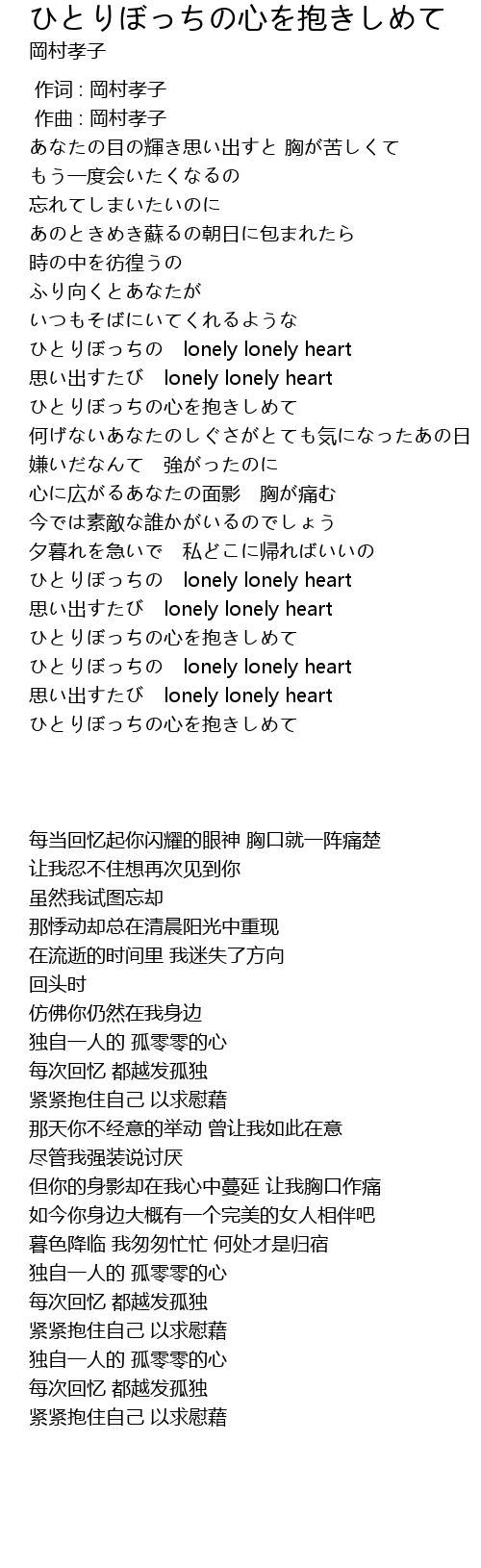 ひとりぼっちの心を抱きしめて
岡村孝子

作词 : 岡村孝子
作曲 : 岡村孝子
あなたの目の輝き思い出すと 胸が苦しくて
もう一度会いたくなるの
忘れてしまいたいのに
あのときめき蘇るの朝日に包まれたら
時の中を彷徨うの
ふり向くとあなたが
いつもそばにいてくれるような
ひとりぼっちの　lonely lonely heart
思い出すたび　lonely lonely heart
ひとりぼっちの心を抱きしめて
何げないあなたのしぐさがとても気になったあの日
嫌いだなんて　強がったのに
心に広がるあなたの面影　胸が痛む
今では素敵な誰かがいるのでしょう
夕暮れを急いで　私どこに帰ればいいの
ひとりぼっちの　lonely lonely heart
思い出すたび　lonely lonely heart
ひとりぼっちの心を抱きしめて
ひとりぼっちの　lonely lonely heart
思い出すたび　lonely lonely heart
ひとりぼっちの心を抱きしめて

每当回忆起你闪耀的眼神 胸口就一阵痛楚
让我忍不住想再次见到你
虽然我试图忘却
那悸动却总在清晨阳光中重现
在流逝的时间里 我迷失了方向
回头时
仿佛你仍然在我身边
独自一人的 孤零零的心
每次回忆 都越发孤独
紧紧抱住自己 以求慰藉
那天你不经意的举动 曾让我如此在意
尽管我强装说讨厌
但你的身影却在我心中蔓延 让我胸口作痛
如今你身边大概有一个完美的女人相伴吧
暮色降临 我匆匆忙忙 何处才是归宿
独自一人的 孤零零的心
每次回忆 都越发孤独
紧紧抱住自己 以求慰藉
独自一人的 孤零零的心
每次回忆 都越发孤独
紧紧抱住自己 以求慰藉